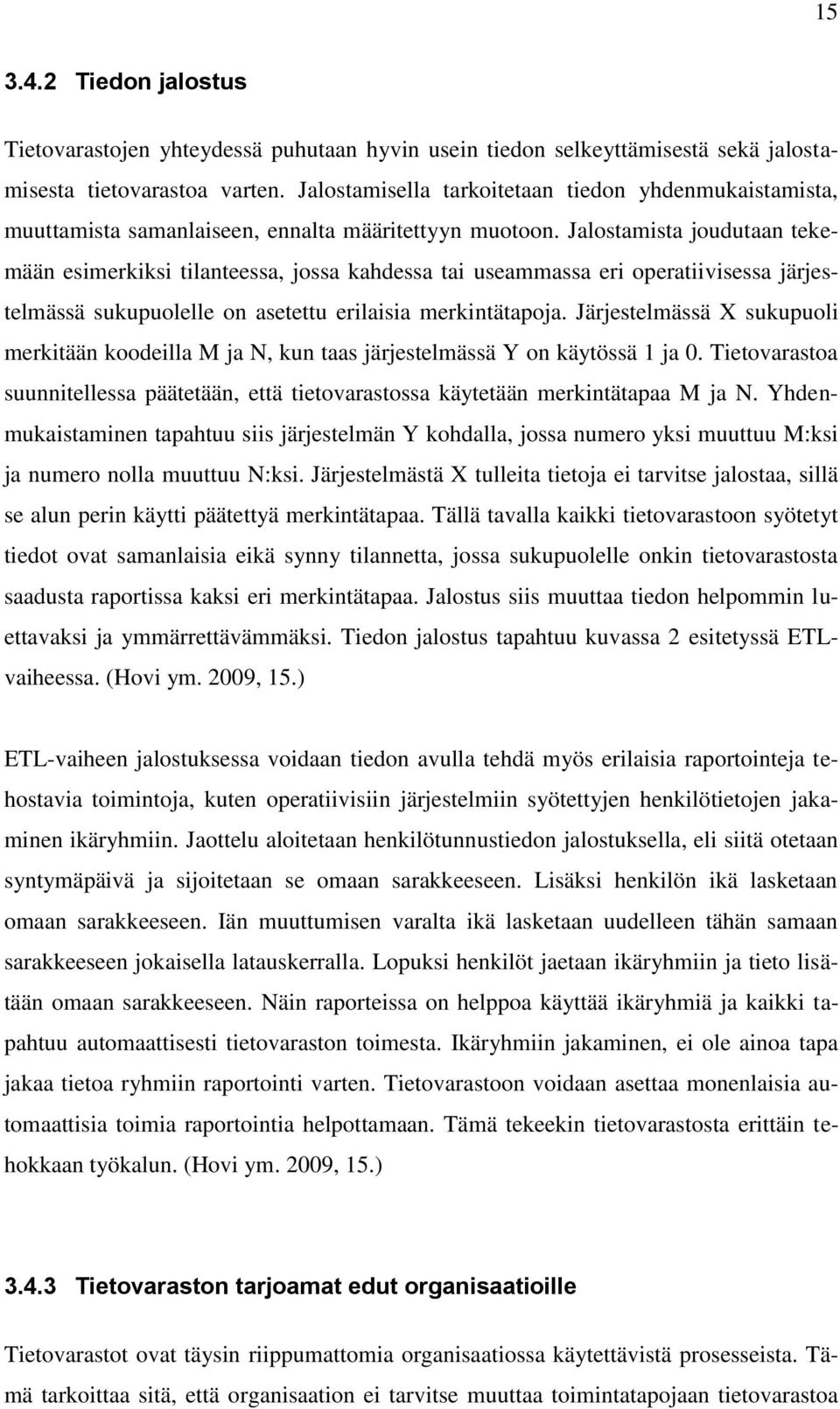 15

3.4.2 Tiedon jalostus

Tietovarastojen yhteydessä puhutaan hyvin usein tiedon selkeyttämisestä sekä jalostamisesta tietovarastoa varten. Jalostamisella tarkoitetaan tiedon yhdenmukaistamista, muuttamista samanlaiseen, ennalta määritettyyn muotoon. Jalostamista joudutaan tekemään esimerkiksi tilanteessa, jossa kahdessa tai useammassa eri operatiivisessa järjestelmässä sukupuolelle on asetettu erilaisia merkintätapoja. Järjestelmässä X sukupuoli merkitään koodeilla M ja N, kun taas järjestelmässä Y on käytössä 1 ja 0. Tietovarastoa suunnitellessa päätetään, että tietovarastossa käytetään merkintätapaa M ja N. Yhdenmukaistaminen tapahtuu siis järjestelmän Y kohdalla, jossa numero yksi muuttuu M:ksi ja numero nolla muuttuu N:ksi. Järjestelmästä X tulleita tietoja ei tarvitse jalostaa, sillä se alun perin käytti päätettyä merkintätapaa. Tällä tavalla kaikki tietovarastoon syötetyt tiedot ovat samanlaisia eikä synny tilannetta, jossa sukupuolelle onkin tietovarastosta saadusta raportissa kaksi eri merkintätapaa. Jalostus siis muuttaa tiedon helpommin luettavaksi ja ymmärrettävämmäksi. Tiedon jalostus tapahtuu kuvassa 2 esitetyssä ETL-vaiheessa. (Hovi ym. 2009, 15.)

ETL-vaiheen jalostuksessa voidaan tiedon avulla tehdä myös erilaisia raportointeja tehostavia toimintoja, kuten operatiivisiin järjestelmiin syötettyjen henkilötietojen jakaminen ikäryhmiin. Jaottelu aloitetaan henkilötunnustiedon jalostuksella, eli siitä otetaan syntymäpäivä ja sijoitetaan se omaan sarakkeeseen. Lisäksi henkilön ikä lasketaan omaan sarakkeeseen. Iän muuttumisen varalta ikä lasketaan uudelleen tähän samaan sarakkeeseen jokaisella latauskerralla. Lopuksi henkilöt jaetaan ikäryhmiin ja tieto lisätään omaan sarakkeeseen. Näin raporteissa on helppoa käyttää ikäryhmiä ja kaikki tapahtuu automaattisesti tietovaraston toimesta. Ikäryhmiin jakaminen, ei ole ainoa tapa jakaa tietoa ryhmiin raportointi varten. Tietovarastoon voidaan asettaa monenlaisia automaattisia toimia raportointia helpottamaan. Tämä tekeekin tietovarastosta erittäin tehokkaan työkalun. (Hovi ym. 2009, 15.)

3.4.3 Tietovaraston tarjoamat edut organisaatioille

Tietovarastot ovat täysin riippumattomia organisaatiossa käytettävistä prosesseista. Tämä tarkoittaa sitä, että organisaation ei tarvitse muuttaa toimintatapojaan tietovarastoa